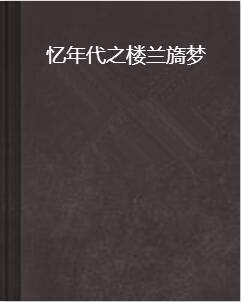 忆年代之楼兰旖梦